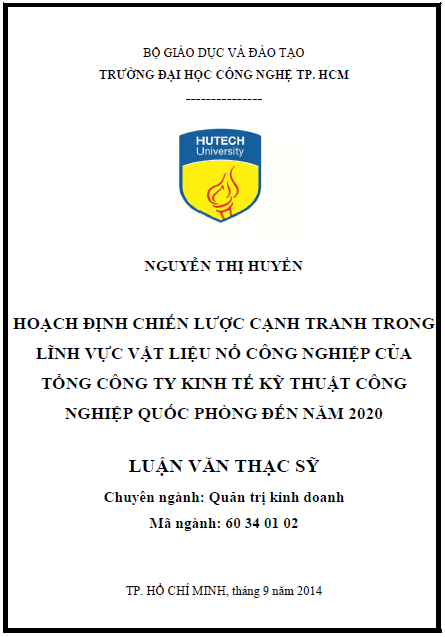 BỘ GIÁO DỤC VÀ ĐÀO TẠO
TRƯỜNG ĐẠI HỌC CÔNG NGHỆ TP. HCM
---------------

HUTECH
University

NGUYỄN THỊ HUYỀN

HOẠCH ĐỊNH CHIẾN LƯỢC CẠNH TRANH TRONG LĨNH VỰC VẬT LIỆU NỔ CÔNG NGHIỆP CỦA TỔNG CÔNG TY KINH TẾ KỸ THUẬT CÔNG NGHIỆP QUỐC PHÒNG ĐẾN NĂM 2020

LUẬN VĂN THẠC SỸ
Chuyên ngành: Quản trị kinh doanh
Mã ngành: 60 34 01 02

TP. HỒ CHÍ MINH, tháng 9 năm 2014